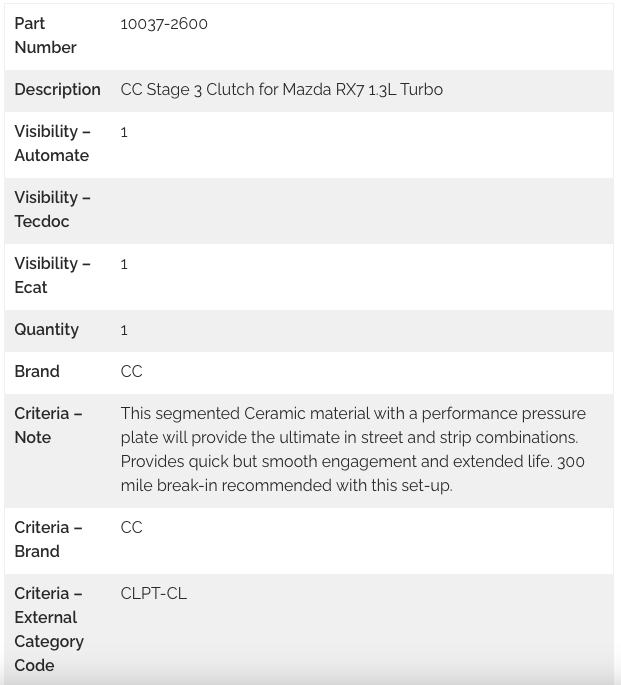 | Part Number | 10037-2600 |
|---|---|
| Description | CC Stage 3 Clutch for Mazda RX7 1.3L Turbo |
| Visibility – Automate | 1 |
| Visibility – Tecdoc | |
| Visibility – Ecat | 1 |
| Quantity | 1 |
| Brand | CC |
| Criteria – Note | This segmented Ceramic material with a performance pressure plate will provide the ultimate in street and strip combinations. Provides quick but smooth engagement and extended life. 300 mile break-in recommended with this set-up. |
| Criteria – Brand | CC |
| Criteria – External Category Code | CLPT-CL |